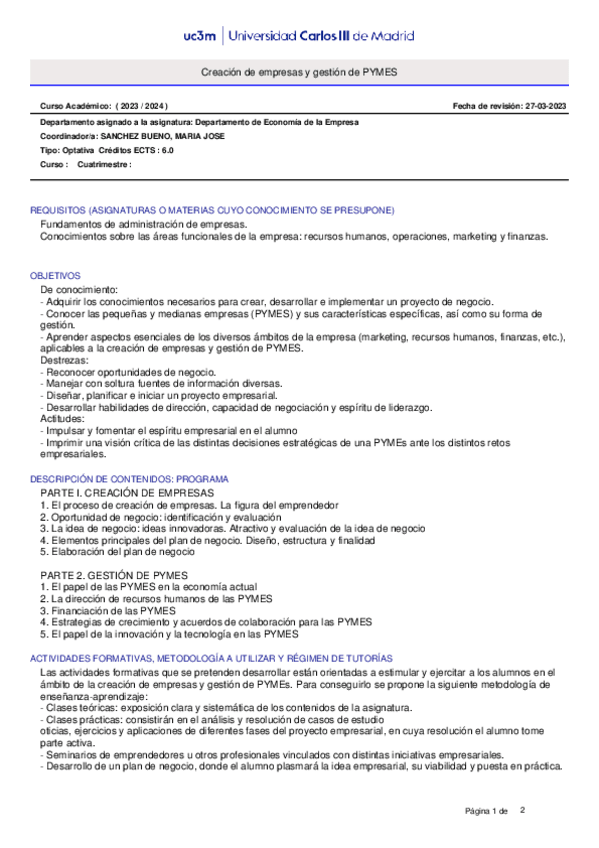 uc3m | Universidad Carlos III de Madrid

Creación de empresas y gestión de PYMES

Curso Académico: ( 2023 / 2024 )

Fecha de revisión: 27-03-2023

Departamento asignado a la asignatura: Departamento de Economía de la Empresa
Coordinador/a: SANCHEZ BUENO, MARIA JOSE
Tipo: Optativa Créditos ECTS : 6.0
Curso : Cuatrimestre :

REQUISITOS (ASIGNATURAS O MATERIAS CUYO CONOCIMIENTO SE PRESUPONE)
Fundamentos de administración de empresas.
Conocimientos sobre las áreas funcionales de la empresa: recursos humanos, operaciones, marketing y finanzas.

OBJETIVOS
De conocimiento:
- Adquirir los conocimientos necesarios para crear, desarrollar e implementar un proyecto de negocio.
- Conocer las pequeñas y medianas empresas (PYMES) y sus características específicas, así como su forma de gestión.
- Aprender aspectos esenciales de los diversos ámbitos de la empresa (marketing, recursos humanos, finanzas, etc.), aplicables a la creación de empresas y gestión de PYMES.
Destrezas:
- Reconocer oportunidades de negocio.
- Manejar con soltura fuentes de información diversas.
- Diseñar, planificar e iniciar un proyecto empresarial.
- Desarrollar habilidades de dirección, capacidad de negociación y espíritu de liderazgo.
Actitudes:
- Impulsar y fomentar el espíritu empresarial en el alumno
- Imprimir una visión crítica de las distintas decisiones estratégicas de una PYMEs ante los distintos retos empresariales.

DESCRIPCIÓN DE CONTENIDOS: PROGRAMA
PARTE I. CREACIÓN DE EMPRESAS
1. El proceso de creación de empresas. La figura del emprendedor
2. Oportunidad de negocio: identificación y evaluación
3. La idea de negocio: ideas innovadoras. Atractivo y evaluación de la idea de negocio
4. Elementos principales del plan de negocio. Diseño, estructura y finalidad
5. Elaboración del plan de negocio

PARTE 2. GESTIÓN DE PYMES
1. El papel de las PYMES en la economía actual
2. La dirección de recursos humanos de las PYMES
3. Financiación de las PYMES
4. Estrategias de crecimiento y acuerdos de colaboración para las PYMES
5. El papel de la innovación y la tecnología en las PYMES

ACTIVIDADES FORMATIVAS, METODOLOGÍA A UTILIZAR Y RÉGIMEN DE TUTORÍAS
Las actividades formativas que se pretenden desarrollar están orientadas a estimular y ejercitar a los alumnos en el ámbito de la creación de empresas y gestión de PYMEs. Para conseguirlo se propone la siguiente metodología de enseñanza-aprendizaje:
- Clases teóricas: exposición clara y sistemática de los contenidos de la asignatura.
- Clases prácticas: consistirán en el análisis y resolución de casos de estudio
oticias, ejercicios y aplicaciones de diferentes fases del proyecto empresarial, en cuya resolución el alumno tome parte activa.
- Seminarios de emprendedores u otros profesionales vinculados con distintas iniciativas empresariales.
- Desarrollo de un plan de negocio, donde el alumno plasmará la idea empresarial, su viabilidad y puesta en práctica.

Página 1 de 2